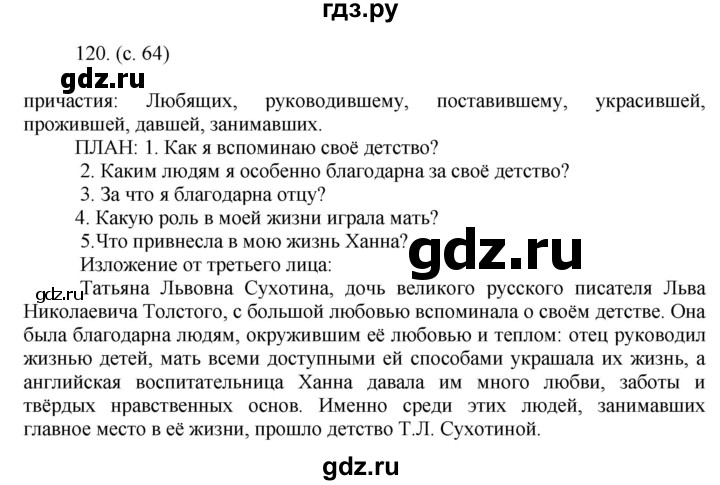 гдз.ру

120. (с. 64)

gdz.ru

причастия: Любящих, руководившему, поставившему, украсившей, прожившей, давшей, занимавших.

ПЛАН: 1. Как я вспоминаю своё детство?

2. Каким людям я особенно благодарна за своё детство?

3. За что я благодарна отцу?

4. Какую роль в моей жизни играла мать?

5.Что привнесла в мою жизнь Ханна?

gdz.ru

Изложение от третьего лица:

gdz.ru

Татьяна Львовна Сухотина, дочь великого русского писателя Льва Николаевича Толстого, с большой любовью вспоминала о своём детстве. Она была благодарна людям, окружившим её любовью и теплом: отец руководил жизнью детей, мать всеми доступными ей способами украшала их жизнь, а английская воспитательница Ханна давала им много любви, заботы и твёрдых нравственных основ. Именно среди этих людей, занимавших главное место в её жизни, прошло детство Т.Л. Сухотиной.

gdz.ru